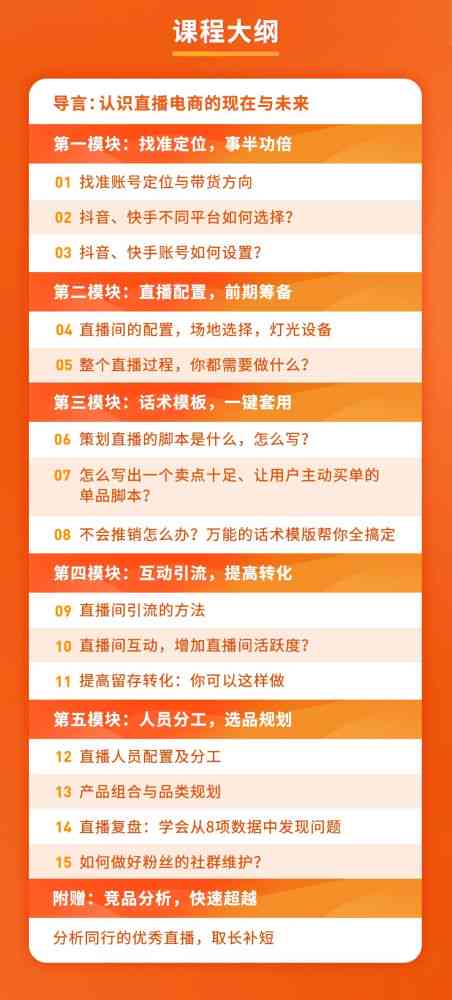 课程大纲

导言：认识直播电商的现在与未来

第一模块：找准定位，事半功倍

01 找准账号定位与带货方向

02 抖音、快手不同平台如何选择？

03 抖音、快手账号如何设置？

第二模块：直播配置，前期筹备

04 直播间的配置，场地选择，灯光设备

05 整个直播过程，你都需要做什么？

第三模块：话术模板，一键套用

06 策划直播的脚本是什么，怎么写？

07 怎么写出一个卖点十足、让用户主动买单的单品脚本？

08 不会推销怎么办？万能的话术模版帮你全搞定

第四模块：互动引流，提高转化

09 直播间引流的方法

10 直播间互动，增加直播间活跃度？

11 提高留存转化：你可以这样做

第五模块：人员分工，选品规划

12 直播人员配置及分工

13 产品组合与品类规划

14 直播复盘：学会从8项数据中发现问题

15 如何做好粉丝的社群维护？

附赠：竞品分析，快速超越

分析同行的优秀直播，取长补短